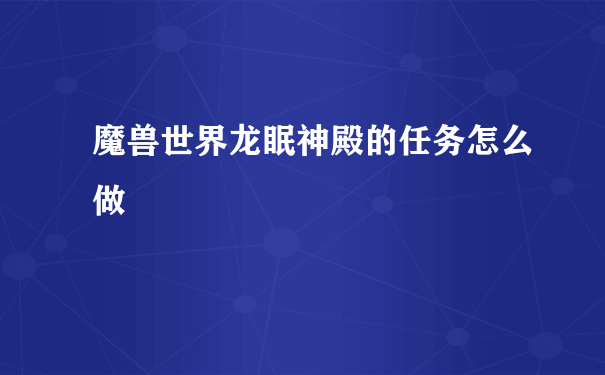 魔兽世界龙眠神殿的任务怎么做